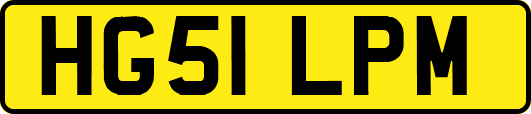 HG51 LPM